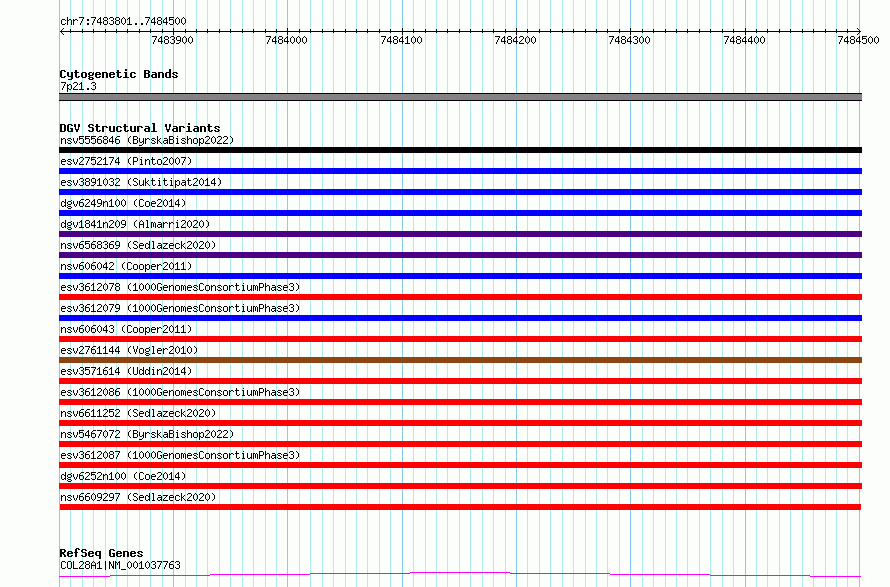 chr7:7483801..7484500

7483900 7484000 7484100 7484200 7484300 7484400 7484500

Cytogenetic Bands
7p21.3

DGV Structural Variants
nsv5556846 (ByrskaBishop2022)
esv2752174 (Pinto2007)
esv3891032 (Suktitipat2014)
dgv6249n100 (Coe2014)
dgv1841n209 (Almarri2020)
nsv6568369 (Sedlazeck2020)
nsv606042 (Cooper2011)
esv3612078 (1000GenomesConsortiumPhase3)
esv3612079 (1000GenomesConsortiumPhase3)
nsv606043 (Cooper2011)
esv2761144 (Vogler2010)
esv3571614 (Uddin2014)
esv3612086 (1000GenomesConsortiumPhase3)
nsv6611252 (Sedlazeck2020)
nsv5467072 (ByrskaBishop2022)
esv3612087 (1000GenomesConsortiumPhase3)
dgv6252n100 (Coe2014)
nsv6609297 (Sedlazeck2020)

RefSeq Genes
COL28A1|NM_001037763